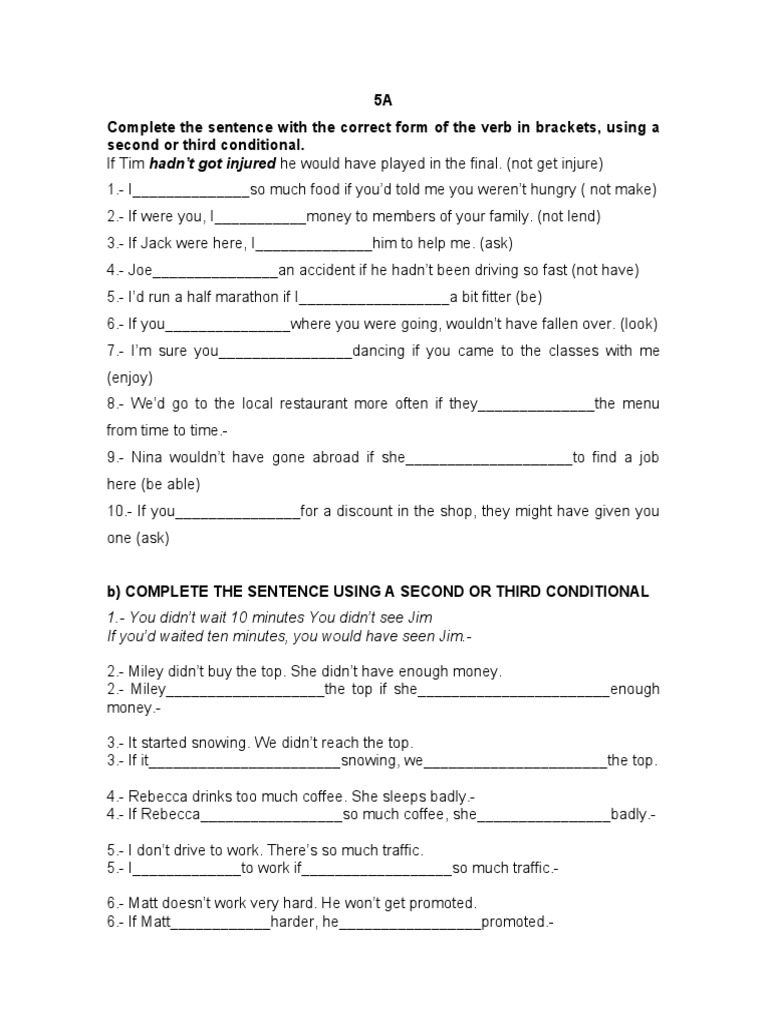 5A

Complete the sentence with the correct form of the verb in brackets, using a second or third conditional.
If Tim hadn't got injured he would have played in the final. (not get injure)

1.- I____so much food if you'd told me you weren't hungry ( not make)

2.- If were you, I____money to members of your family. (not lend)

3.- If Jack were here, I____him to help me. (ask)

4.- Joe____an accident if he hadn't been driving so fast (not have)

5.- I'd run a half marathon if I____a bit fitter (be)

6.- If you____where you were going, wouldn't have fallen over. (look)

7.- I'm sure you____dancing if you came to the classes with me (enjoy)

8.- We'd go to the local restaurant more often if they____the menu from time to time.-

9.- Nina wouldn't have gone abroad if she____to find a job here (be able)

10.- If you____for a discount in the shop, they might have given you one (ask)

b) COMPLETE THE SENTENCE USING A SECOND OR THIRD CONDITIONAL

1.- You didn't wait 10 minutes You didn't see Jim
If you'd waited ten minutes, you would have seen Jim.-

2.- Miley didn't buy the top. She didn't have enough money.
2.- Miley____the top if she____enough money.-

3.- It started snowing. We didn't reach the top.
3.- If it____snowing, we____the top.

4.- Rebecca drinks too much coffee. She sleeps badly.-
4.- If Rebecca____so much coffee, she____badly.-

5.- I don't drive to work. There's so much traffic.
5.- I____to work if____so much traffic.-

6.- Matt doesn't work very hard. He won't get promoted.
6.- If Matt____harder, he____promoted.-